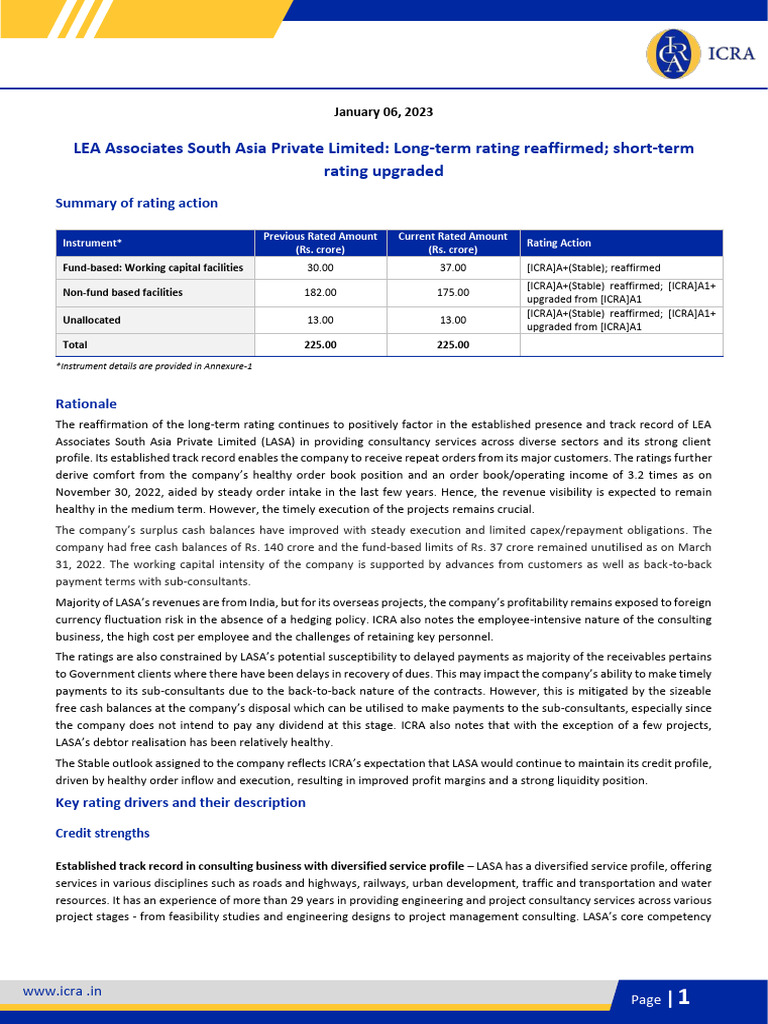 ICRA

January 06, 2023

LEA Associates South Asia Private Limited: Long-term rating reaffirmed; short-term rating upgraded

Summary of rating action

| Instrument* | Previous Rated Amount (Rs. crore) | Current Rated Amount (Rs. crore) | Rating Action |
|---|---|---|---|
| Fund-based: Working capital facilities | 30.00 | 37.00 | [ICRA]A+(Stable); reaffirmed |
| Non-fund based facilities | 182.00 | 175.00 | [ICRA]A+(Stable) reaffirmed; [ICRA]A1+ upgraded from [ICRA]A1 |
| Unallocated | 13.00 | 13.00 | [ICRA]A+(Stable) reaffirmed; [ICRA]A1+ upgraded from [ICRA]A1 |
| Total | 225.00 | 225.00 | |

*Instrument details are provided in Annexure-1

Rationale

The reaffirmation of the long-term rating continues to positively factor in the established presence and track record of LEA Associates South Asia Private Limited (LASA) in providing consultancy services across diverse sectors and its strong client profile. Its established track record enables the company to receive repeat orders from its major customers. The ratings further derive comfort from the company's healthy order book position and an order book/operating income of 3.2 times as on November 30, 2022, aided by steady order intake in the last few years. Hence, the revenue visibility is expected to remain healthy in the medium term. However, the timely execution of the projects remains crucial.

The company's surplus cash balances have improved with steady execution and limited capex/repayment obligations. The company had free cash balances of Rs. 140 crore and the fund-based limits of Rs. 37 crore remained unutilised as on March 31, 2022. The working capital intensity of the company is supported by advances from customers as well as back-to-back payment terms with sub-consultants.

Majority of LASA's revenues are from India, but for its overseas projects, the company's profitability remains exposed to foreign currency fluctuation risk in the absence of a hedging policy. ICRA also notes the employee-intensive nature of the consulting business, the high cost per employee and the challenges of retaining key personnel.

The ratings are also constrained by LASA's potential susceptibility to delayed payments as majority of the receivables pertains to Government clients where there have been delays in recovery of dues. This may impact the company's ability to make timely payments to its sub-consultants due to the back-to-back nature of the contracts. However, this is mitigated by the sizeable free cash balances at the company's disposal which can be utilised to make payments to the sub-consultants, especially since the company does not intend to pay any dividend at this stage. ICRA also notes that with the exception of a few projects, LASA's debtor realisation has been relatively healthy.

The Stable outlook assigned to the company reflects ICRA's expectation that LASA would continue to maintain its credit profile, driven by healthy order inflow and execution, resulting in improved profit margins and a strong liquidity position.

Key rating drivers and their description

Credit strengths

Established track record in consulting business with diversified service profile – LASA has a diversified service profile, offering services in various disciplines such as roads and highways, railways, urban development, traffic and transportation and water resources. It has an experience of more than 29 years in providing engineering and project consultancy services across various project stages - from feasibility studies and engineering designs to project management consulting. LASA's core competency

www.icra .in

Page | 1